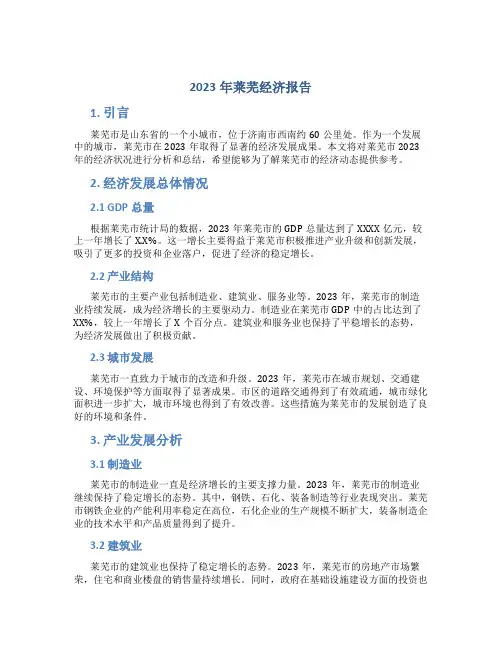 2023 年莱芜经济报告

1. 引言

莱芜市是山东省的一个小城市，位于济南市西南约 60 公里处。作为一个发展中的城市，莱芜市在 2023 年取得了显著的经济发展成果。本文将对莱芜市 2023 年的经济状况进行分析和总结，希望能够为了解莱芜市的经济动态提供参考。

2. 经济发展总体情况

2.1 GDP 总量

根据莱芜市统计局的数据，2023 年莱芜市的 GDP 总量达到了 XXXX 亿元，较上一年增长了 XX%。这一增长主要得益于莱芜市积极推进产业升级和创新发展，吸引了更多的投资和企业落户，促进了经济的稳定增长。

2.2 产业结构

莱芜市的主要产业包括制造业、建筑业、服务业等。2023 年，莱芜市的制造业持续发展，成为经济增长的主要驱动力。制造业在莱芜市 GDP 中的占比达到了 XX%，较上一年增长了 X 个百分点。建筑业和服务业也保持了平稳增长的态势，为经济发展做出了积极贡献。

2.3 城市发展

莱芜市一直致力于城市的改造和升级。2023 年，莱芜市在城市规划、交通建设、环境保护等方面取得了显著成果。市区的道路交通得到了有效疏通，城市绿化面积进一步扩大，城市环境也得到了有效改善。这些措施为莱芜市的发展创造了良好的环境和条件。

3. 产业发展分析

3.1 制造业

莱芜市的制造业一直是经济增长的主要支撑力量。2023 年，莱芜市的制造业继续保持了稳定增长的态势。其中，钢铁、石化、装备制造等行业表现突出。莱芜市钢铁企业的产能利用率稳定在高位，石化企业的生产规模不断扩大，装备制造企业的技术水平和产品质量得到了提升。

3.2 建筑业

莱芜市的建筑业也保持了稳定增长的态势。2023 年，莱芜市的房地产市场繁荣，住宅和商业楼盘的销售量持续增长。同时，政府在基础设施建设方面的投资也